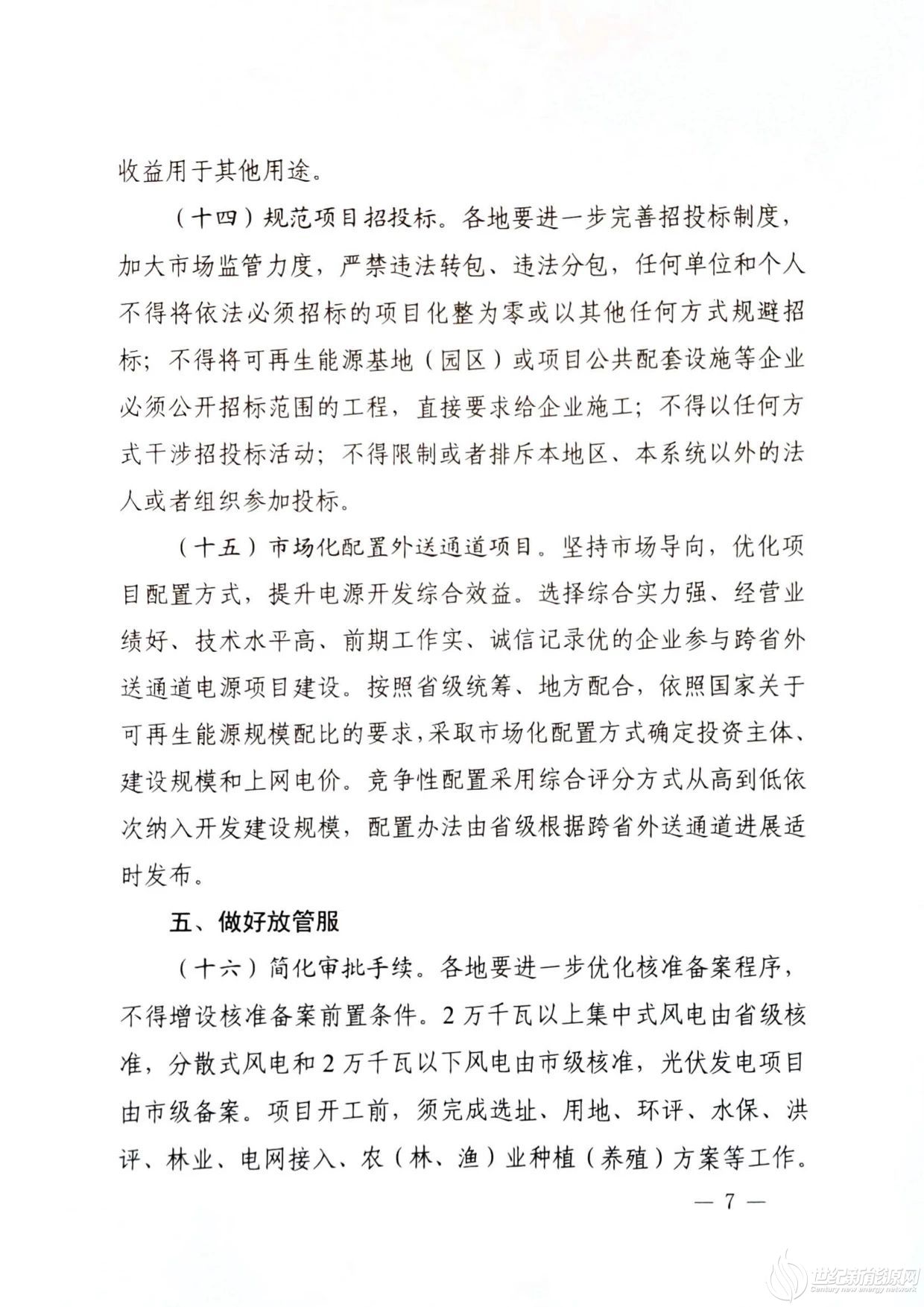 收益用于其他用途。

（十四）规范项目招投标。各地要进一步完善招投标制度，加大市场监管力度，严禁违法转包、违法分包，任何单位和个人不得将依法必须招标的项目化整为零或以其他任何方式规避招标；不得将可再生能源基地（园区）或项目公共配套设施等企业必须公开招标范围的工程，直接要求给企业施工；不得以任何方式干涉招投标活动；不得限制或者排斥本地区、本系统以外的法人或者组织参加投标。

（十五）市场化配置外送通道项目。坚持市场导向，优化项目配置方式，提升电源开发综合效益。选择综合实力强、经营业绩好、技术水平高、前期工作实、诚信记录优的企业参与跨省外送通道电源项目建设。按照省级统筹、地方配合，依照国家关于可再生能源规模配比的要求，采取市场化配置方式确定投资主体、建设规模和上网电价。竞争性配置采用综合评分方式从高到低依次纳入开发建设规模，配置办法由省级根据跨省外送通道进展适时发布。

五、做好放管服

（十六）简化审批手续。各地要进一步优化核准备案程序，不得增设核准备案前置条件。2万千瓦以上集中式风电由省级核准，分散式风电和2万千瓦以下风电由市级核准，光伏发电项目由市级备案。项目开工前，须完成选址、用地、环评、水保、洪评、林业、电网接入、农（林、渔）业种植（养殖）方案等工作。

— 7 —

世纪新能源网
Century new energy network